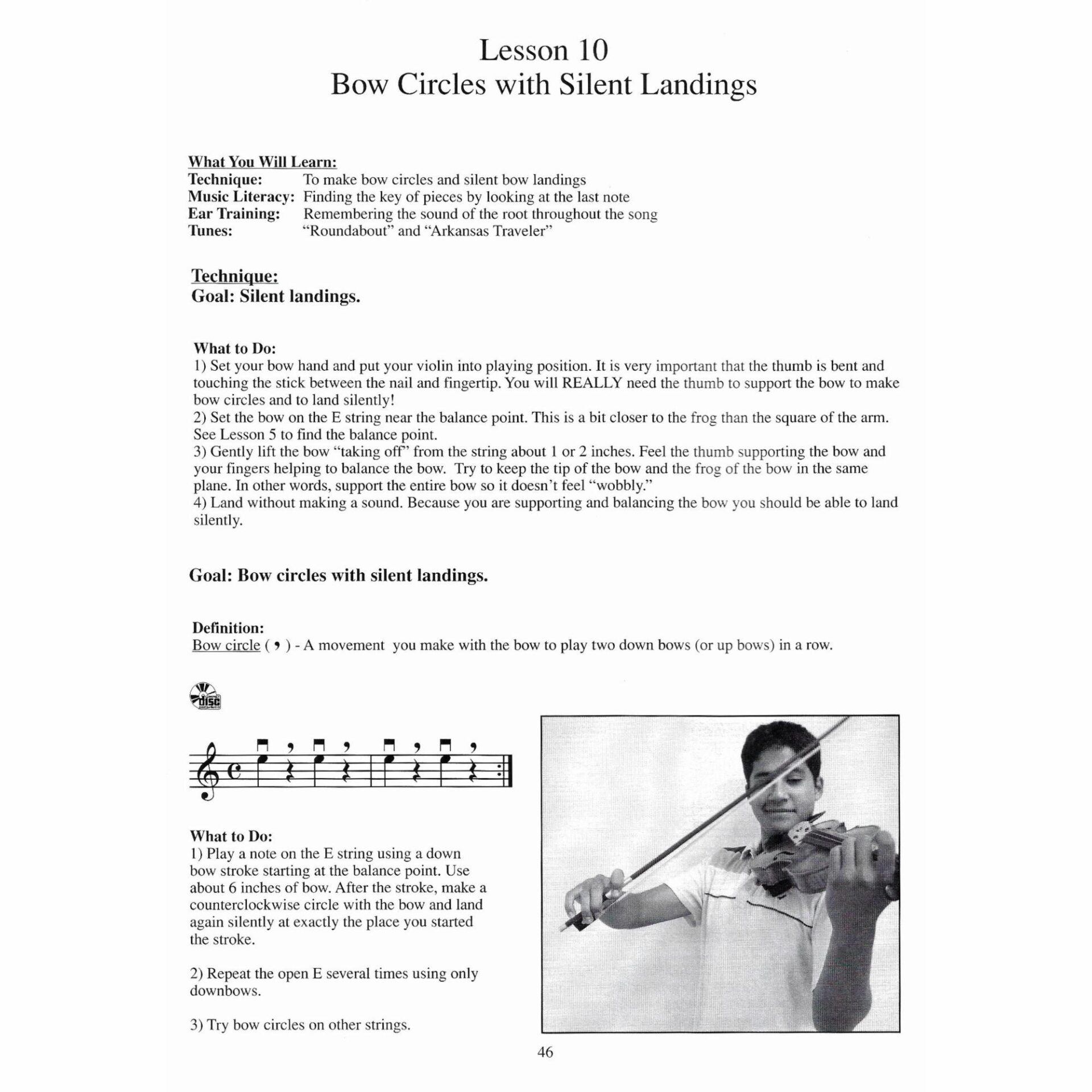 Lesson 10
Bow Circles with Silent Landings

What You Will Learn:
Technique: To make bow circles and silent bow landings
Music Literacy: Finding the key of pieces by looking at the last note
Ear Training: Remembering the sound of the root throughout the song
Tunes: "Roundabout" and "Arkansas Traveler"

Technique:
Goal: Silent landings.

What to Do:
1) Set your bow hand and put your violin into playing position. It is very important that the thumb is bent and touching the stick between the nail and fingertip. You will REALLY need the thumb to support the bow to make bow circles and to land silently!
2) Set the bow on the E string near the balance point. This is a bit closer to the frog than the square of the arm. See Lesson 5 to find the balance point.
3) Gently lift the bow "taking off" from the string about 1 or 2 inches. Feel the thumb supporting the bow and your fingers helping to balance the bow. Try to keep the tip of the bow and the frog of the bow in the same plane. In other words, support the entire bow so it doesn't feel "wobbly."
4) Land without making a sound. Because you are supporting and balancing the bow you should be able to land silently.

Goal: Bow circles with silent landings.

Definition:
Bow circle ( , ) - A movement you make with the bow to play two down bows (or up bows) in a row.

disc

What to Do:
1) Play a note on the E string using a down bow stroke starting at the balance point. Use about 6 inches of bow. After the stroke, make a counterclockwise circle with the bow and land again silently at exactly the place you started the stroke.

2) Repeat the open E several times using only downbows.

3) Try bow circles on other strings.

46